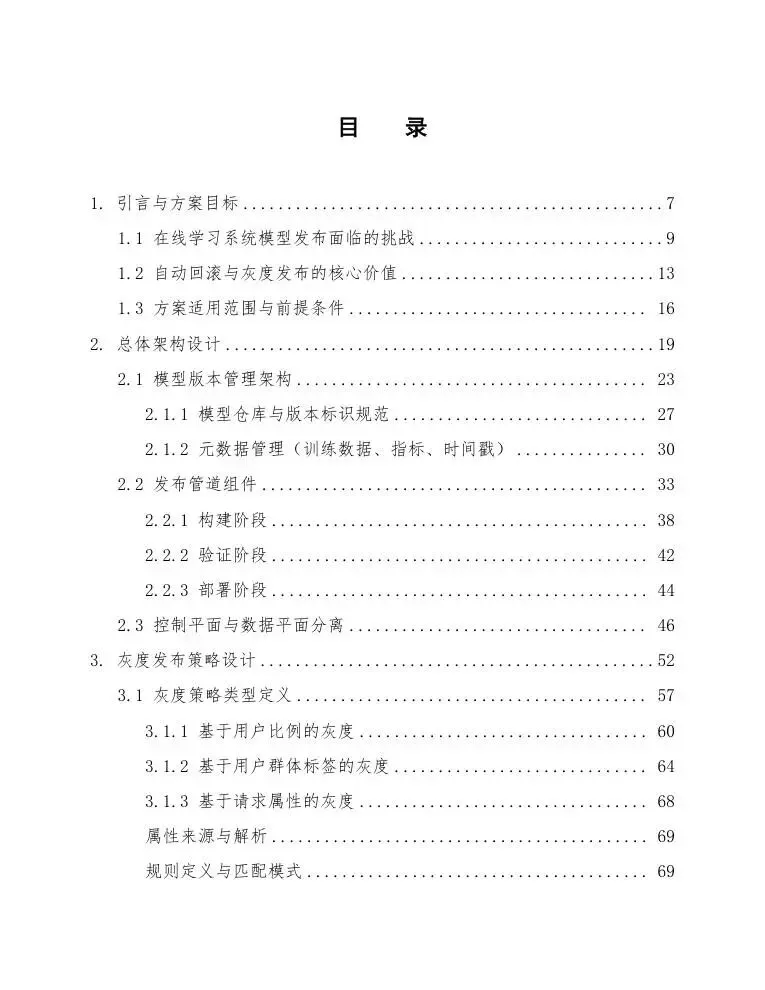 目 录

1. 引言与方案目标 ........ 7
1.1 在线学习系统模型发布面临的挑战 ........ 9
1.2 自动回滚与灰度发布的核心价值 ........ 13
1.3 方案适用范围与前提条件 ........ 16
2. 总体架构设计 ........ 19
2.1 模型版本管理架构 ........ 23
2.1.1 模型仓库与版本标识规范 ........ 27
2.1.2 元数据管理（训练数据、指标、时间戳） ........ 30
2.2 发布管道组件 ........ 33
2.2.1 构建阶段 ........ 38
2.2.2 验证阶段 ........ 42
2.2.3 部署阶段 ........ 44
2.3 控制平面与数据平面分离 ........ 46
3. 灰度发布策略设计 ........ 52
3.1 灰度策略类型定义 ........ 57
3.1.1 基于用户比例的灰度 ........ 60
3.1.2 基于用户群体标签的灰度 ........ 64
3.1.3 基于请求属性的灰度 ........ 68
属性来源与解析 ........ 69
规则定义与匹配模式 ........ 69